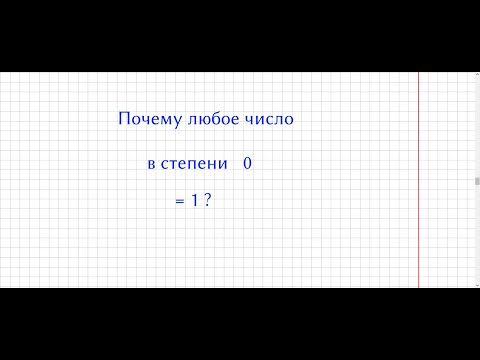 Почему любое число

в степени 0

= 1 ?